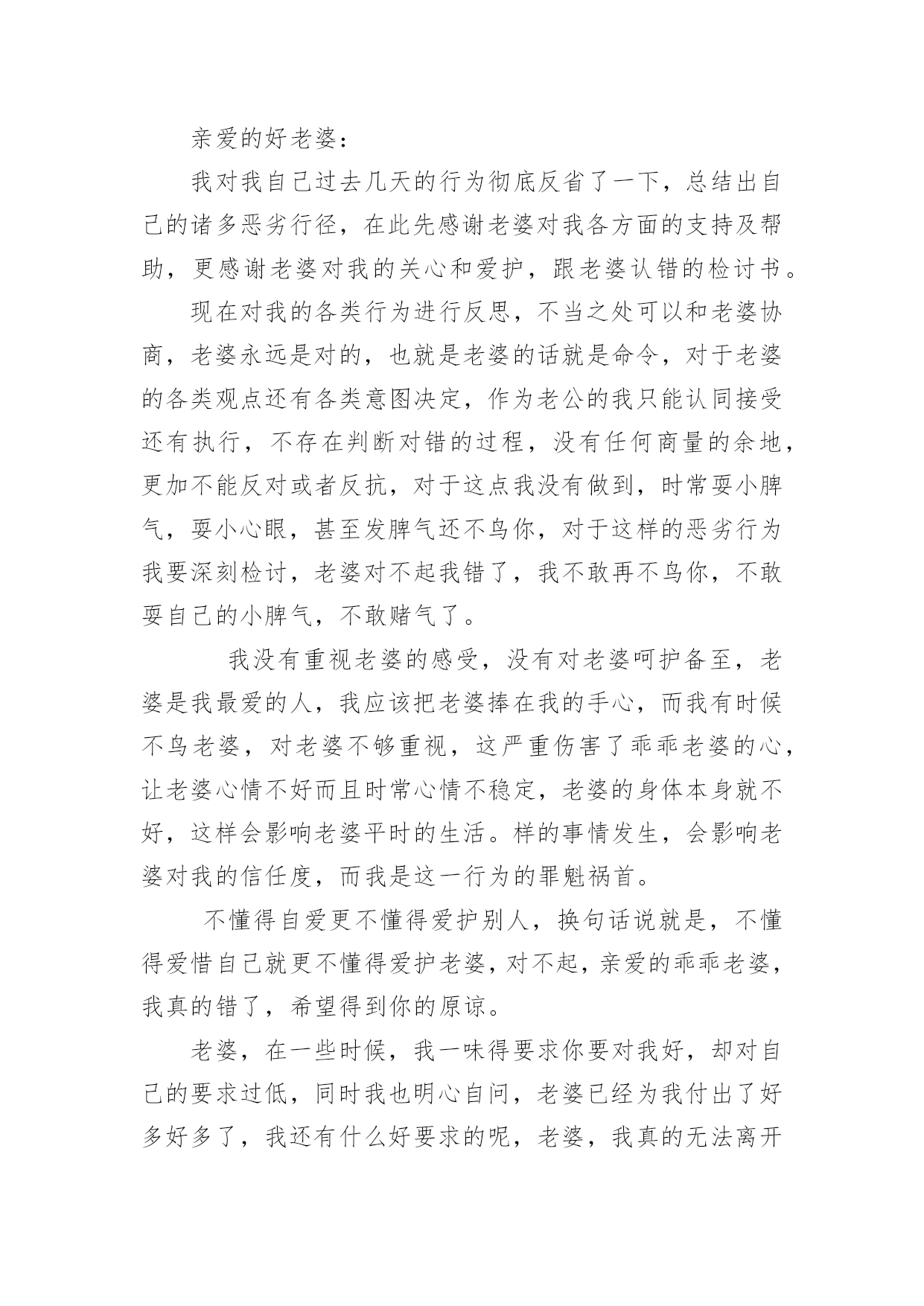 亲爱的好老婆：

我对我自己过去几天的行为彻底反省了一下，总结出自己的诸多恶劣行径，在此先感谢老婆对我各方面的支持及帮助，更感谢老婆对我的关心和爱护，跟老婆认错的检讨书。

现在对我的各类行为进行反思，不当之处可以和老婆协商，老婆永远是对的，也就是老婆的话就是命令，对于老婆的各类观点还有各类意图决定，作为老公的我只能认同接受还有执行，不存在判断对错的过程，没有任何商量的余地，更加不能反对或者反抗，对于这点我没有做到，时常耍小脾气，耍小心眼，甚至发脾气还不鸟你，对于这样的恶劣行为我要深刻检讨，老婆对不起我错了，我不敢再不鸟你，不敢耍自己的小脾气，不敢赌气了。

我没有重视老婆的感受，没有对老婆呵护备至，老婆是我最爱的人，我应该把老婆捧在我的手心，而我有时候不鸟老婆，对老婆不够重视，这严重伤害了乖乖老婆的心，让老婆心情不好而且时常心情不稳定，老婆的身体本身就不好，这样会影响老婆平时的生活。样的事情发生，会影响老婆对我的信任度，而我是这一行为的罪魁祸首。

不懂得自爱更不懂得爱护别人，换句话说就是，不懂得爱惜自己就更不懂得爱护老婆，对不起，亲爱的乖乖老婆，我真的错了，希望得到你的原谅。

老婆，在一些时候，我一味得要求你要对我好，却对自己的要求过低，同时我也明心自问，老婆已经为我付出了好多好多了，我还有什么好要求的呢，老婆，我真的无法离开